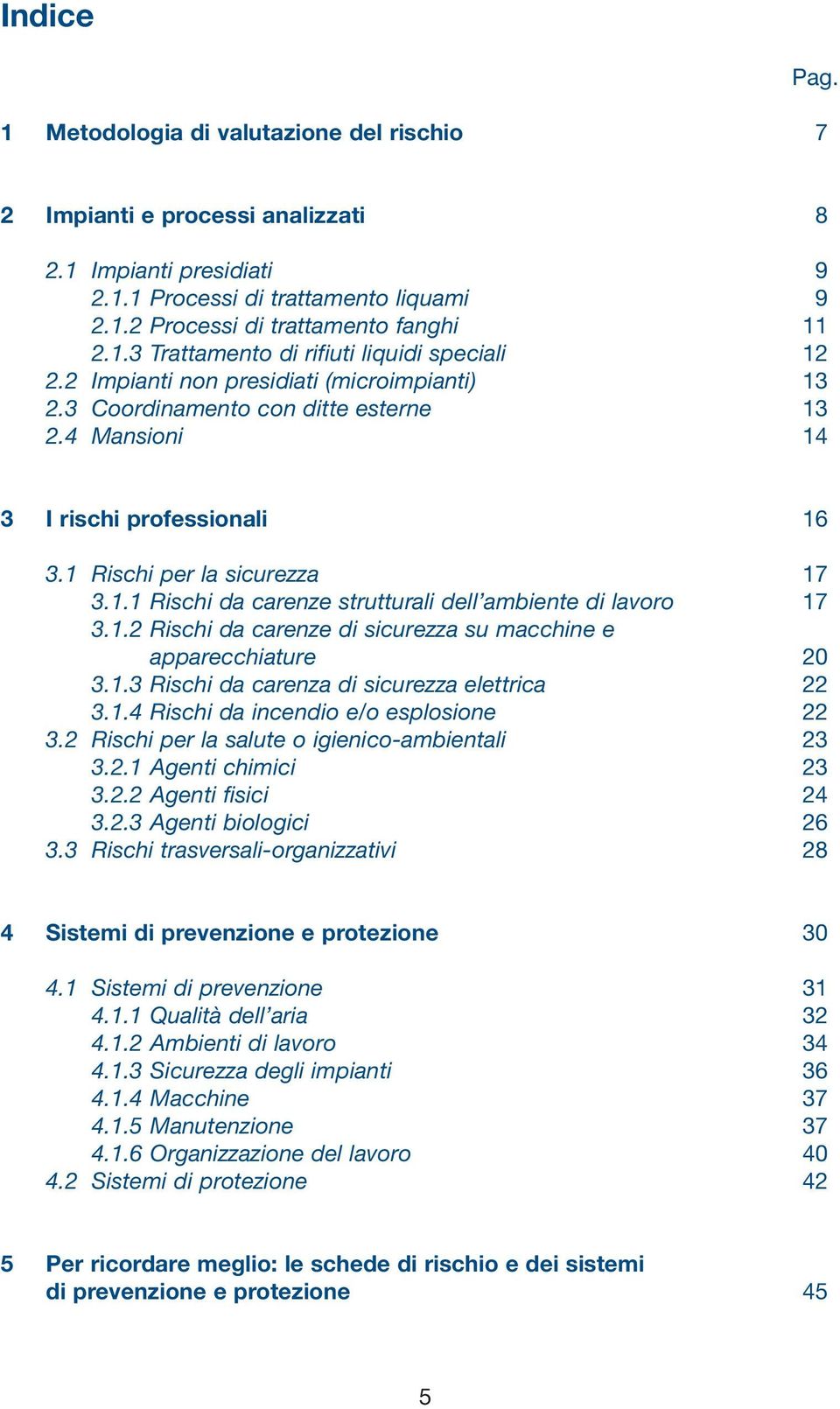 Indice

Pag.

1 Metodologia di valutazione del rischio 7

2 Impianti e processi analizzati 8

2.1 Impianti presidiati 9
2.1.1 Processi di trattamento liquami 9
2.1.2 Processi di trattamento fanghi 11
2.1.3 Trattamento di rifiuti liquidi speciali 12
2.2 Impianti non presidiati (microimpianti) 13
2.3 Coordinamento con ditte esterne 13
2.4 Mansioni 14

3 I rischi professionali 16

3.1 Rischi per la sicurezza 17
3.1.1 Rischi da carenze strutturali dell'ambiente di lavoro 17
3.1.2 Rischi da carenze di sicurezza su macchine e apparecchiature 20
3.1.3 Rischi da carenza di sicurezza elettrica 22
3.1.4 Rischi da incendio e/o esplosione 22
3.2 Rischi per la salute o igienico-ambientali 23
3.2.1 Agenti chimici 23
3.2.2 Agenti fisici 24
3.2.3 Agenti biologici 26
3.3 Rischi trasversali-organizzativi 28

4 Sistemi di prevenzione e protezione 30

4.1 Sistemi di prevenzione 31
4.1.1 Qualità dell'aria 32
4.1.2 Ambienti di lavoro 34
4.1.3 Sicurezza degli impianti 36
4.1.4 Macchine 37
4.1.5 Manutenzione 37
4.1.6 Organizzazione del lavoro 40
4.2 Sistemi di protezione 42

5 Per ricordare meglio: le schede di rischio e dei sistemi di prevenzione e protezione 45

5